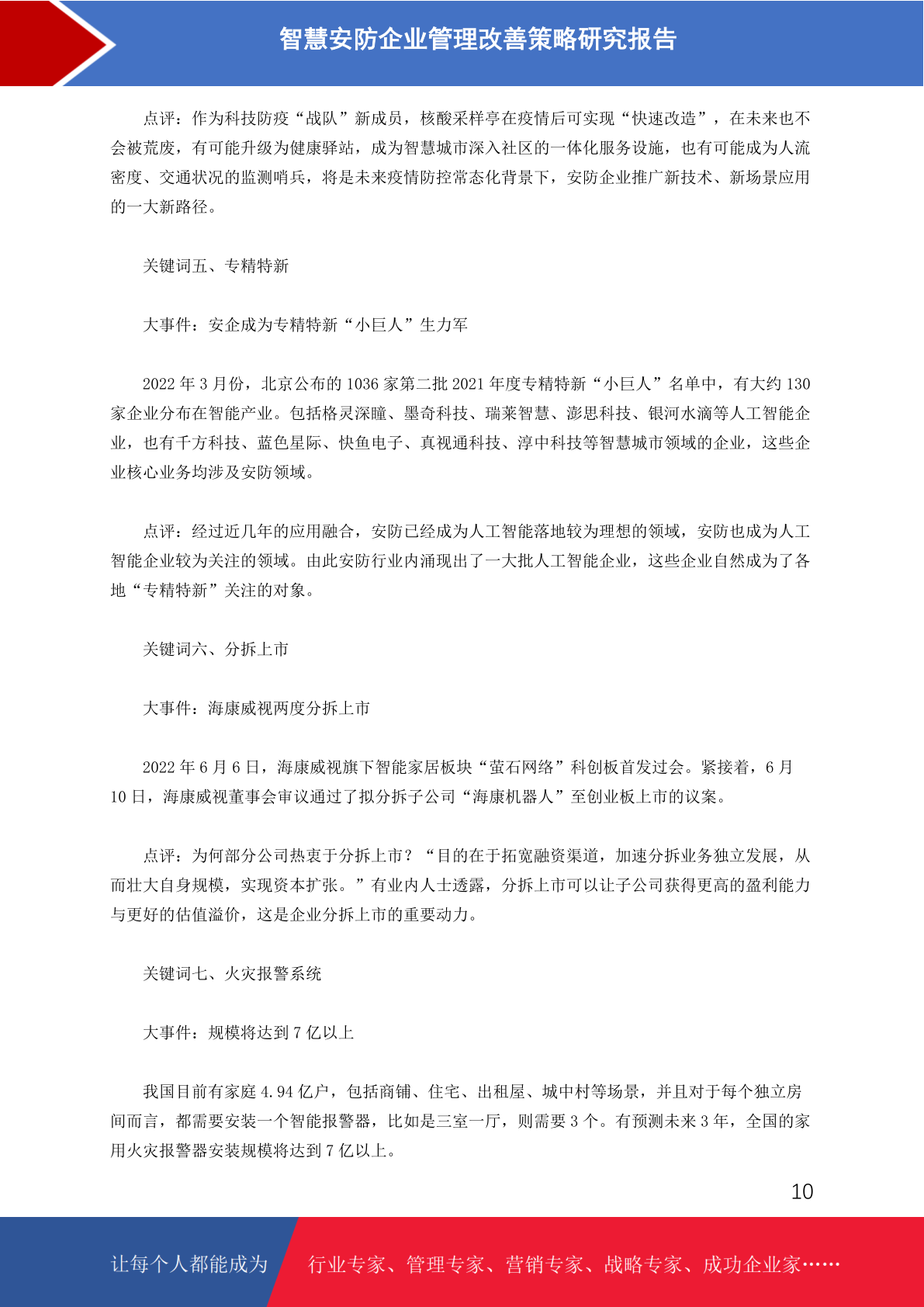 智慧安防企业管理改善策略研究报告

点评：作为科技防疫“战队”新成员，核酸采样亭在疫情后可实现“快速改造”，在未来也不会被荒废，有可能升级为健康驿站，成为智慧城市深入社区的一体化服务设施，也有可能成为人流密度、交通状况的监测哨兵，将是未来疫情防控常态化背景下，安防企业推广新技术、新场景应用的一大新路径。

关键词五、专精特新

大事件：安企成为专精特新“小巨人”生力军

2022 年 3 月份，北京公布的 1036 家第二批 2021 年度专精特新“小巨人”名单中，有大约 130 家企业分布在智能产业。包括格灵深瞳、墨奇科技、瑞莱智慧、澎思科技、银河水滴等人工智能企业，也有千方科技、蓝色星际、快鱼电子、真视通科技、淳中科技等智慧城市领域的企业，这些企业核心业务均涉及安防领域。

点评：经过近几年的应用融合，安防已经成为人工智能落地较为理想的领域，安防也成为人工智能企业较为关注的领域。由此安防行业内涌现出了一大批人工智能企业，这些企业自然成为了各地“专精特新”关注的对象。

关键词六、分拆上市

大事件：海康威视两度分拆上市

2022 年 6 月 6 日，海康威视旗下智能家居板块“萤石网络”科创板首发过会。紧接着，6 月 10 日，海康威视董事会审议通过了拟分拆子公司“海康机器人”至创业板上市的议案。

点评：为何部分公司热衷于分拆上市？“目的在于拓宽融资渠道，加速分拆业务独立发展，从而壮大自身规模，实现资本扩张。”有业内人士透露，分拆上市可以让子公司获得更高的盈利能力与更好的估值溢价，这是企业分拆上市的重要动力。

关键词七、火灾报警系统

大事件：规模将达到 7 亿以上

我国目前有家庭 4.94 亿户，包括商铺、住宅、出租屋、城中村等场景，并且对于每个独立房间而言，都需要安装一个智能报警器，比如是三室一厅，则需要 3 个。有预测未来 3 年，全国的家用火灾报警器安装规模将达到 7 亿以上。

10

让每个人都能成为 行业专家、管理专家、营销专家、战略专家、成功企业家……